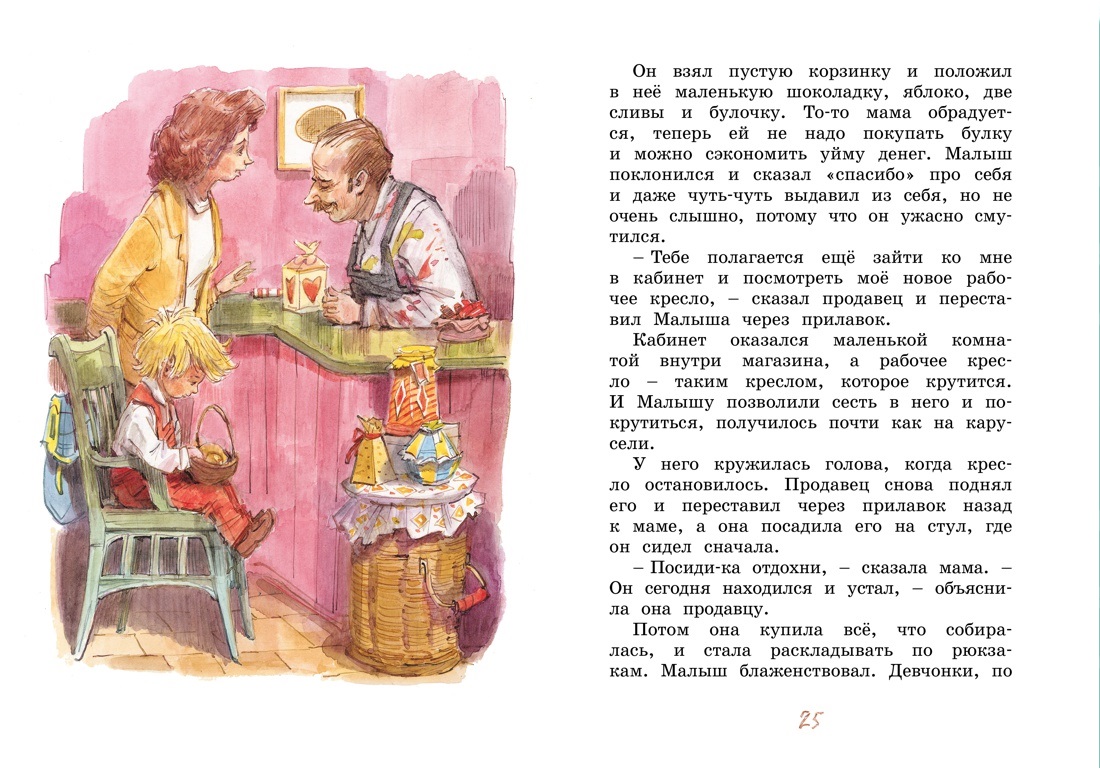 Он взял пустую корзинку и положил в неё маленькую шоколадку, яблоко, две сливы и булочку. То-то мама обрадуется, теперь ей не надо покупать булку и можно сэкономить уйму денег. Малыш поклонился и сказал «спасибо» про себя и даже чуть-чуть выдавил из себя, но не очень слышно, потому что он ужасно смутился.

– Тебе полагается ещё зайти ко мне в кабинет и посмотреть моё новое рабочее кресло, – сказал продавец и переставил Малыша через прилавок.

Кабинет оказался маленькой комнатой внутри магазина, а рабочее кресло – таким креслом, которое крутится. И Малышу позволили сесть в него и покрутиться, получилось почти как на карусели.

У него кружилась голова, когда кресло остановилось. Продавец снова поднял его и переставил через прилавок назад к маме, а она посадила его на стул, где он сидел сначала.

– Посиди-ка отдохни, – сказала мама. – Он сегодня находился и устал, – объяснила она продавцу.

Потом она купила всё, что собиралась, и стала раскладывать по рюкзакам. Малыш блаженствовал. Девчонки, по

25